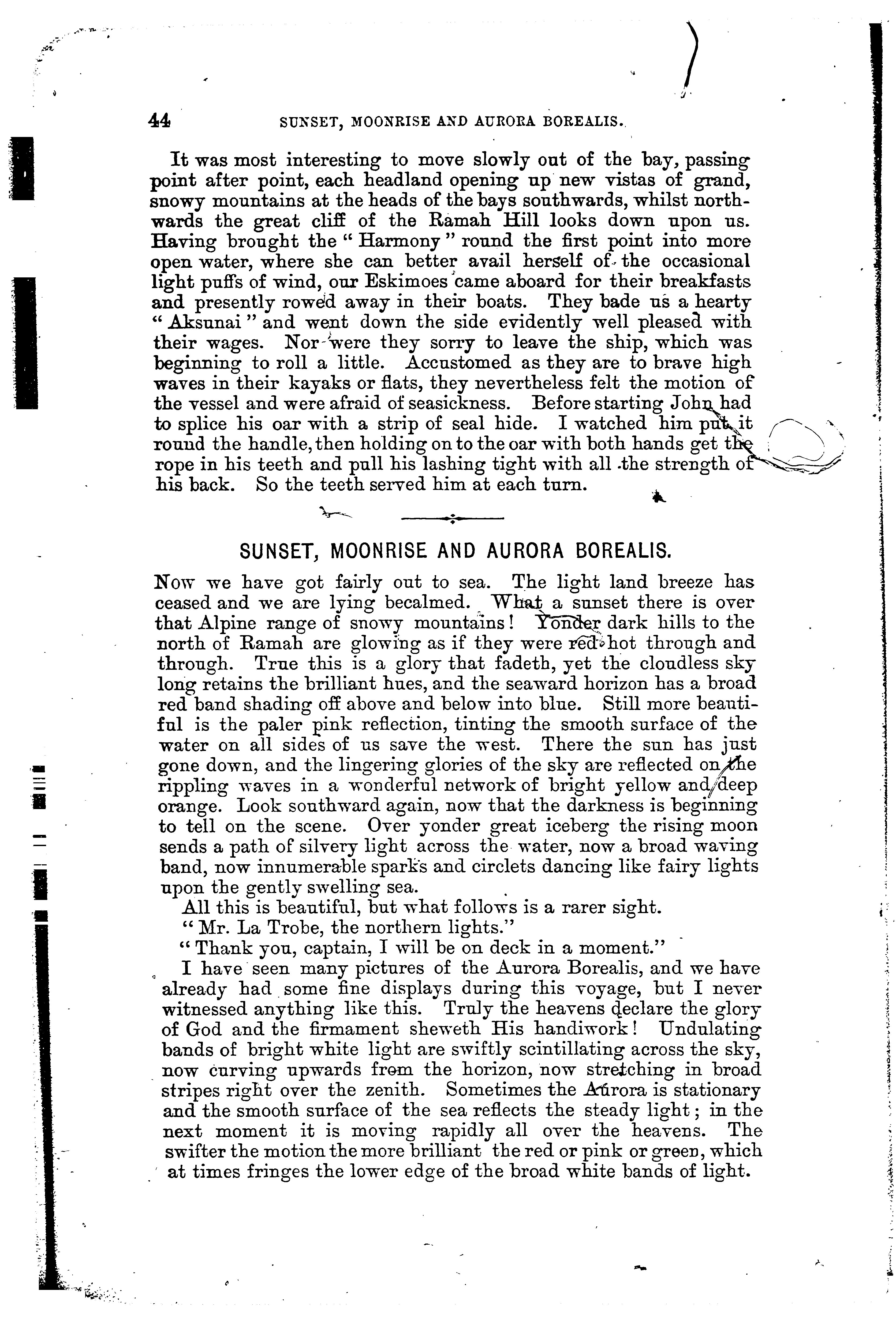 44 SUNSET, MOONRISE AND AURORA BOREALIS.

It was most interesting to move slowly out of the bay, passing point after point, each headland opening up new vistas of grand, snowy mountains at the heads of the bays southwards, whilst northwards the great cliff of the Ramah Hill looks down upon us. Having brought the "Harmony" round the first point into more open water, where she can better avail herself of the occasional light puffs of wind, our Eskimoes came aboard for their breakfasts and presently rowed away in their boats. They bade us a hearty "Aksunai" and went down the side evidently well pleased with their wages. Nor were they sorry to leave the ship, which was beginning to roll a little. Accustomed as they are to brave high waves in their kayaks or flats, they nevertheless felt the motion of the vessel and were afraid of seasickness. Before starting John had to splice his oar with a strip of seal hide. I watched him put it round the handle, then holding on to the oar with both hands get the rope in his teeth and pull his lashing tight with all the strength of his back. So the teeth served him at each turn.

SUNSET, MOONRISE AND AURORA BOREALIS.

Now we have got fairly out to sea. The light land breeze has ceased and we are lying becalmed. What a sunset there is over that Alpine range of snowy mountains! Yonder dark hills to the north of Ramah are glowing as if they were red-hot through and through. True this is a glory that fadeth, yet the cloudless sky long retains the brilliant hues, and the seaward horizon has a broad red band shading off above and below into blue. Still more beautiful is the paler pink reflection, tinting the smooth surface of the water on all sides of us save the west. There the sun has just gone down, and the lingering glories of the sky are reflected on the rippling waves in a wonderful network of bright yellow and deep orange. Look southward again, now that the darkness is beginning to tell on the scene. Over yonder great iceberg the rising moon sends a path of silvery light across the water, now a broad waving band, now innumerable sparks and circlets dancing like fairy lights upon the gently swelling sea.

All this is beautiful, but what follows is a rarer sight.

"Mr. La Trobe, the northern lights."

"Thank you, captain, I will be on deck in a moment."

I have seen many pictures of the Aurora Borealis, and we have already had some fine displays during this voyage, but I never witnessed anything like this. Truly the heavens declare the glory of God and the firmament sheweth His handiwork! Undulating bands of bright white light are swiftly scintillating across the sky, now curving upwards from the horizon, now stretching in broad stripes right over the zenith. Sometimes the Aurora is stationary and the smooth surface of the sea reflects the steady light; in the next moment it is moving rapidly all over the heavens. The swifter the motion the more brilliant the red or pink or green, which at times fringes the lower edge of the broad white bands of light.